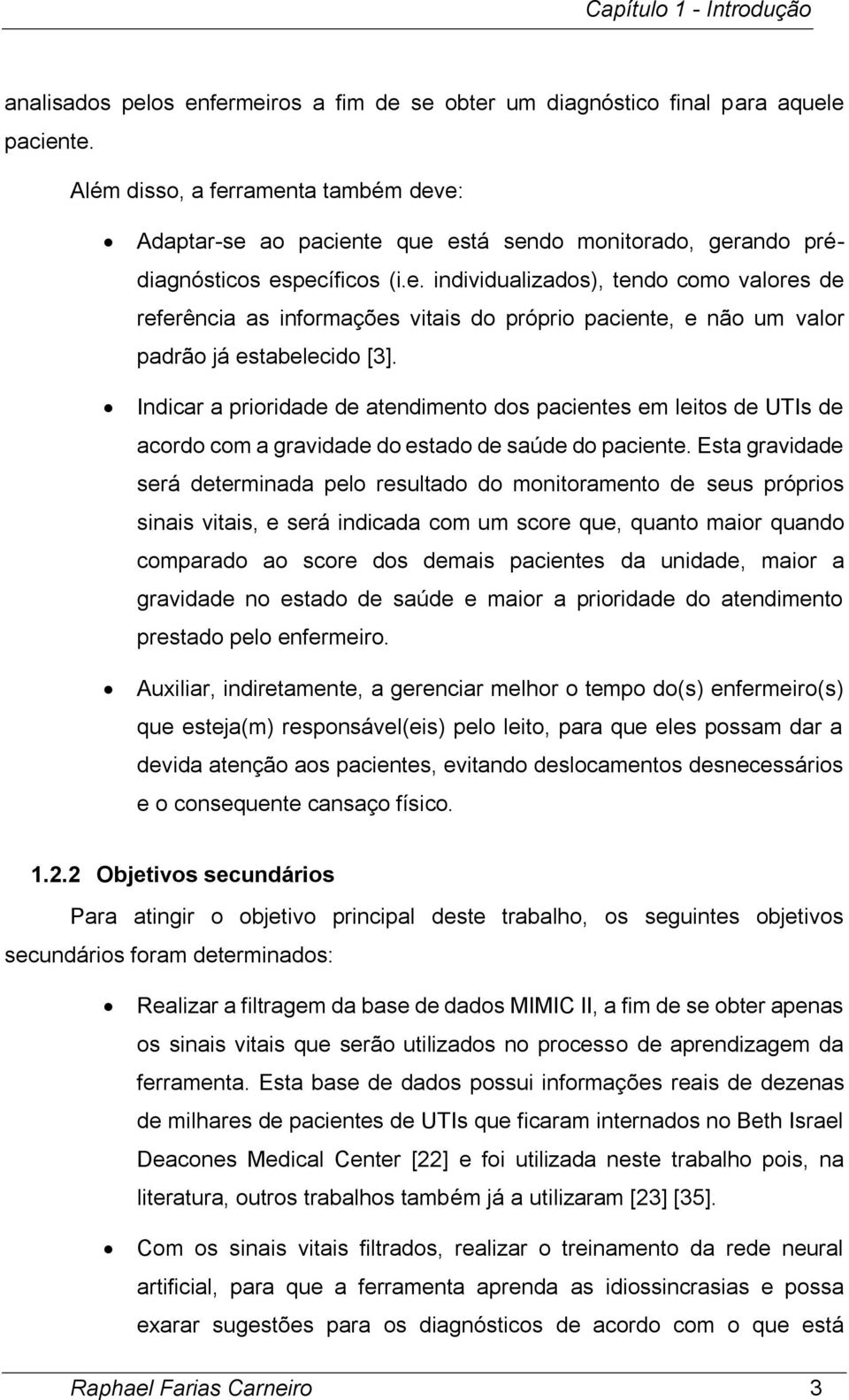 Capítulo 1 - Introdução

analisados pelos enfermeiros a fim de se obter um diagnóstico final para aquele paciente.

Além disso, a ferramenta também deve:

• Adaptar-se ao paciente que está sendo monitorado, gerando pré-diagnósticos específicos (i.e. individualizados), tendo como valores de referência as informações vitais do próprio paciente, e não um valor padrão já estabelecido [3].

• Indicar a prioridade de atendimento dos pacientes em leitos de UTIs de acordo com a gravidade do estado de saúde do paciente. Esta gravidade será determinada pelo resultado do monitoramento de seus próprios sinais vitais, e será indicada com um score que, quanto maior quando comparado ao score dos demais pacientes da unidade, maior a gravidade no estado de saúde e maior a prioridade do atendimento prestado pelo enfermeiro.

• Auxiliar, indiretamente, a gerenciar melhor o tempo do(s) enfermeiro(s) que esteja(m) responsável(eis) pelo leito, para que eles possam dar a devida atenção aos pacientes, evitando deslocamentos desnecessários e o consequente cansaço físico.

1.2.2 Objetivos secundários

Para atingir o objetivo principal deste trabalho, os seguintes objetivos secundários foram determinados:

• Realizar a filtragem da base de dados MIMIC II, a fim de se obter apenas os sinais vitais que serão utilizados no processo de aprendizagem da ferramenta. Esta base de dados possui informações reais de dezenas de milhares de pacientes de UTIs que ficaram internados no Beth Israel Deacones Medical Center [22] e foi utilizada neste trabalho pois, na literatura, outros trabalhos também já a utilizaram [23] [35].

• Com os sinais vitais filtrados, realizar o treinamento da rede neural artificial, para que a ferramenta aprenda as idiossincrasias e possa exarar sugestões para os diagnósticos de acordo com o que está

Raphael Farias Carneiro 3